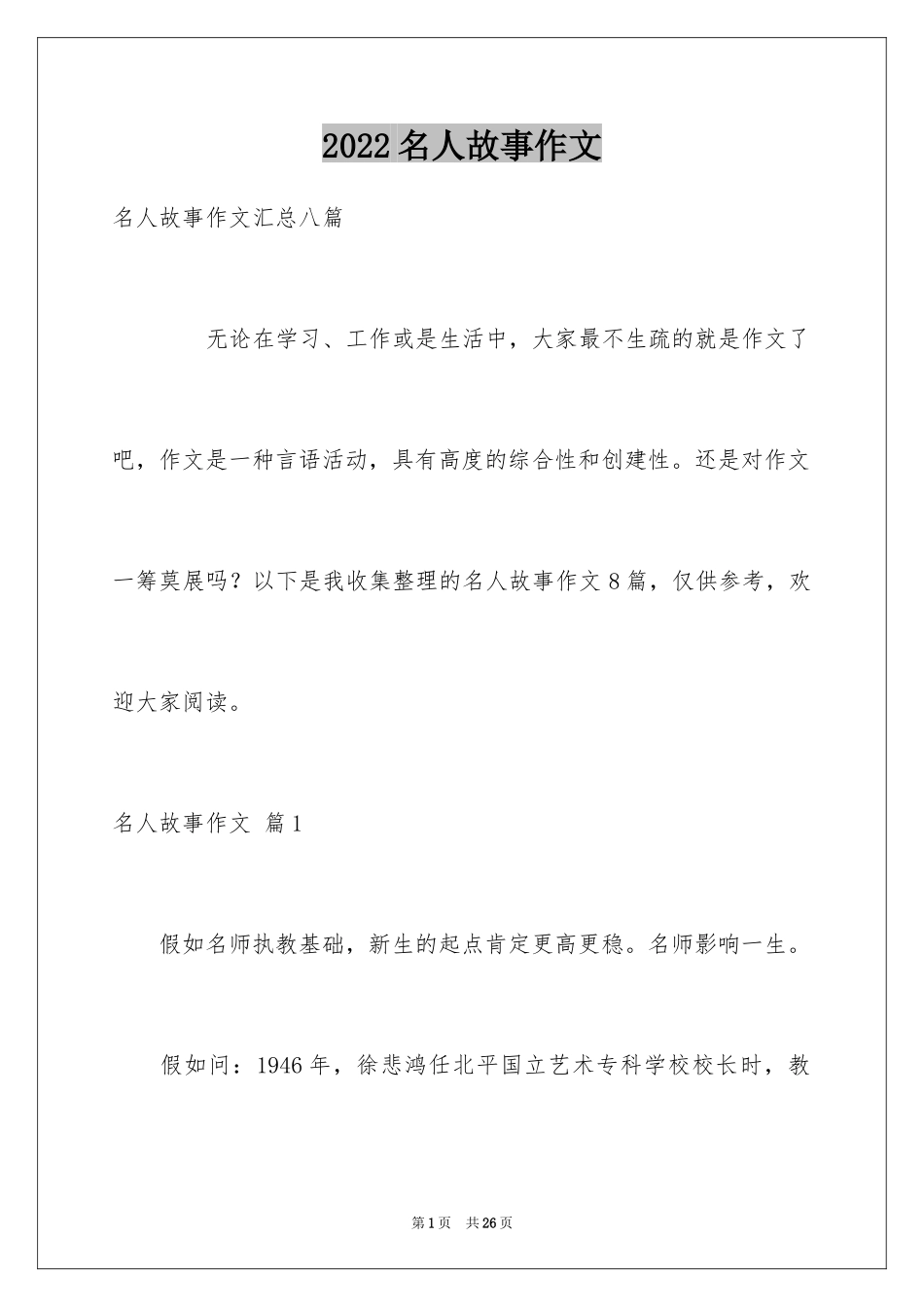 2022名人故事作文

名人故事作文汇总八篇

无论在学习、工作或是生活中，大家最不生疏的就是作文了吧，作文是一种言语活动，具有高度的综合性和创建性。还是对作文一筹莫展吗？以下是我收集整理的名人故事作文8篇，仅供参考，欢迎大家阅读。

名人故事作文 篇1

假如名师执教基础，新生的起点肯定更高更稳。名师影响一生。

假如问：1946年，徐悲鸿任北平国立艺术专科学校校长时，教

第1页 共26页